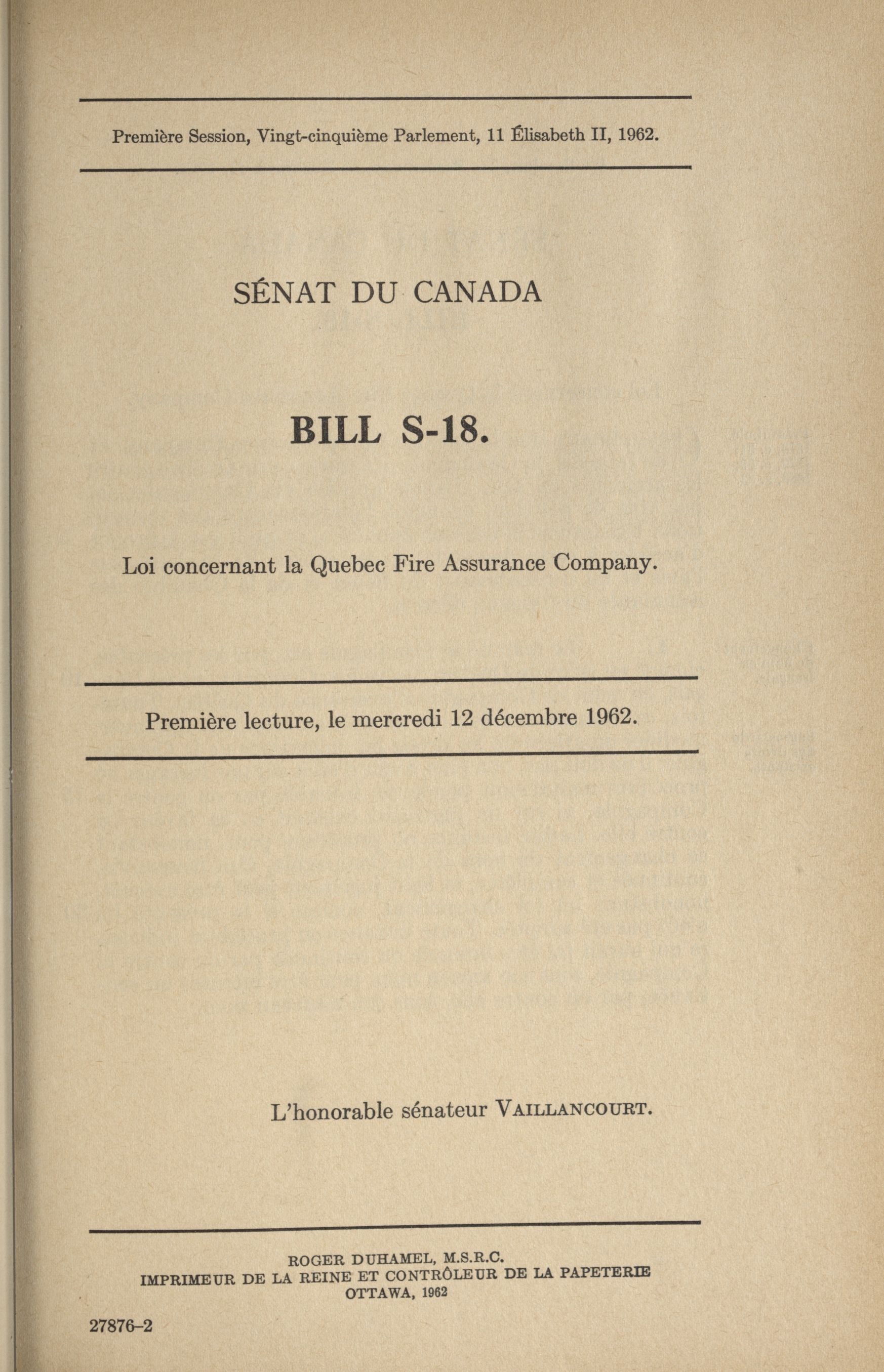 Première Session, Vingt-cinquième Parlement, 11 Élisabeth II, 1962.

SÉNAT DU CANADA

BILL S-18.

Loi concernant la Quebec Fire Assurance Company.

Première lecture, le mercredi 12 décembre 1962.

L'honorable sénateur VAILLANCOURT.

ROGER DUHAMEL, M.S.R.C.
IMPRIMEUR DE LA REINE ET CONTRÔLEUR DE LA PAPETERIE
OTTAWA, 1962

27876-2